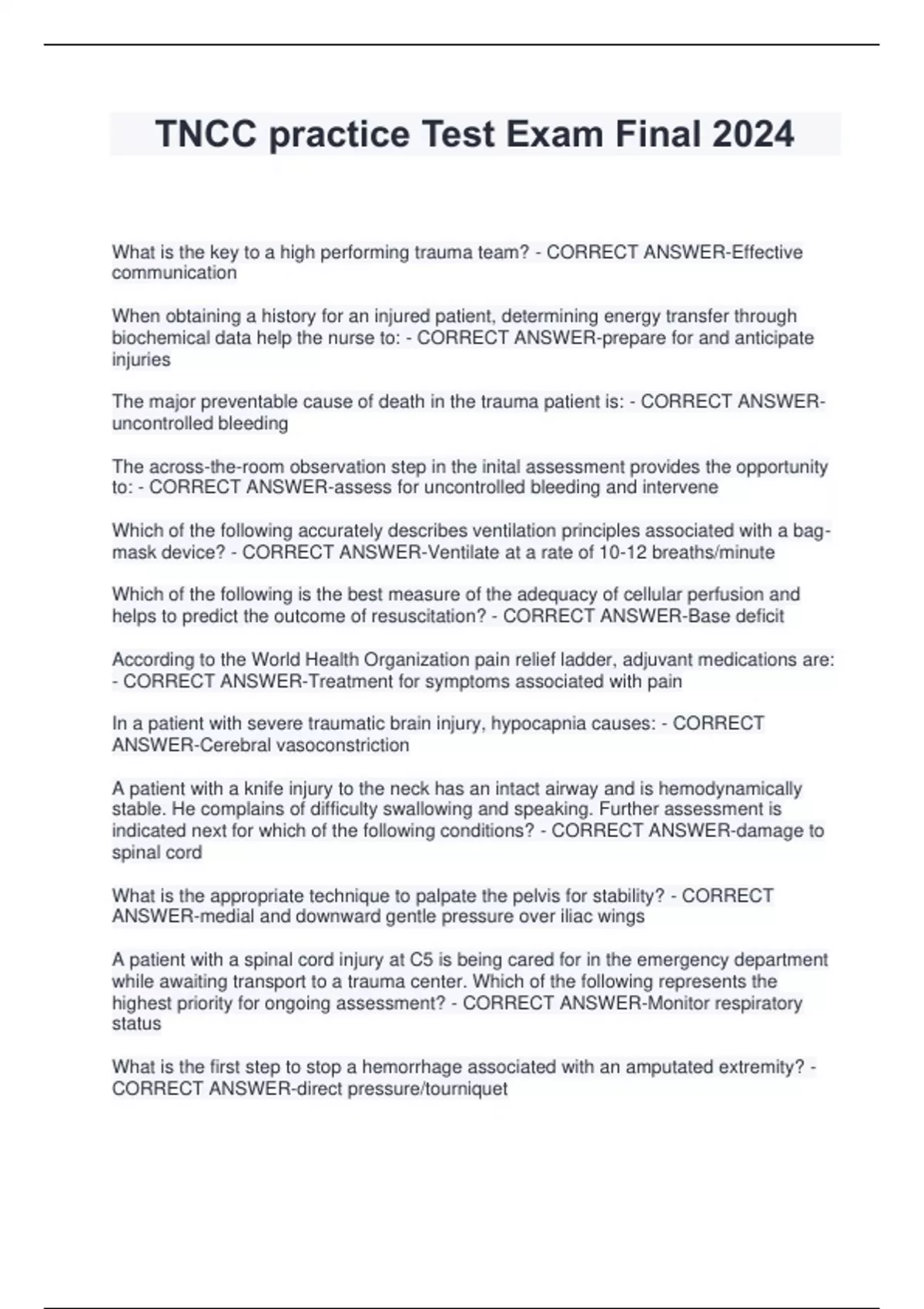 TNCC practice Test Exam Final 2024

What is the key to a high performing trauma team? - CORRECT ANSWER-Effective communication

When obtaining a history for an injured patient, determining energy transfer through biochemical data help the nurse to: - CORRECT ANSWER-prepare for and anticipate injuries

The major preventable cause of death in the trauma patient is: - CORRECT ANSWER-uncontrolled bleeding

The across-the-room observation step in the inital assessment provides the opportunity to: - CORRECT ANSWER-assess for uncontrolled bleeding and intervene

Which of the following accurately describes ventilation principles associated with a bag-mask device? - CORRECT ANSWER-Ventilate at a rate of 10-12 breaths/minute

Which of the following is the best measure of the adequacy of cellular perfusion and helps to predict the outcome of resuscitation? - CORRECT ANSWER-Base deficit

According to the World Health Organization pain relief ladder, adjuvant medications are: - CORRECT ANSWER-Treatment for symptoms associated with pain

In a patient with severe traumatic brain injury, hypocapnia causes: - CORRECT ANSWER-Cerebral vasoconstriction

A patient with a knife injury to the neck has an intact airway and is hemodynamically stable. He complains of difficulty swallowing and speaking. Further assessment is indicated next for which of the following conditions? - CORRECT ANSWER-damage to spinal cord

What is the appropriate technique to palpate the pelvis for stability? - CORRECT ANSWER-medial and downward gentle pressure over iliac wings

A patient with a spinal cord injury at C5 is being cared for in the emergency department while awaiting transport to a trauma center. Which of the following represents the highest priority for ongoing assessment? - CORRECT ANSWER-Monitor respiratory status

What is the first step to stop a hemorrhage associated with an amputated extremity? - CORRECT ANSWER-direct pressure/tourniquet